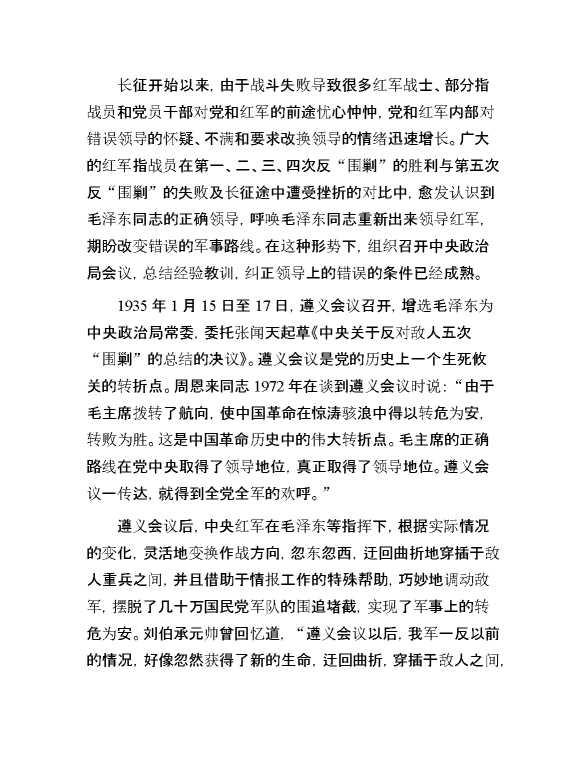 长征开始以来，由于战斗失败导致很多红军战士、部分指战员和党员干部对党和红军的前途忧心忡忡，党和红军内部对错误领导的怀疑、不满和要求改换领导的情绪迅速增长。广大的红军指战员在第一、二、三、四次反“围剿”的胜利与第五次反“围剿”的失败及长征途中遭受挫折的对比中，愈发认识到毛泽东同志的正确领导，呼唤毛泽东同志重新出来领导红军，期盼改变错误的军事路线。在这种形势下，组织召开中央政治局会议，总结经验教训，纠正领导上的错误的条件已经成熟。

1935 年 1 月 15 日至 17 日，遵义会议召开，增选毛泽东为中央政治局常委，委托张闻天起草《中央关于反对敌人五次“围剿”的总结的决议》。遵义会议是党的历史上一个生死攸关的转折点。周恩来同志 1972 年在谈到遵义会议时说：“由于毛主席拨转了航向，使中国革命在惊涛骇浪中得以转危为安，转败为胜。这是中国革命历史中的伟大转折点。毛主席的正确路线在党中央取得了领导地位，真正取得了领导地位。遵义会议一传达，就得到全党全军的欢呼。”

遵义会议后，中央红军在毛泽东等指挥下，根据实际情况的变化，灵活地变换作战方向，忽东忽西，迂回曲折地穿插于敌人重兵之间，并且借助于情报工作的特殊帮助，巧妙地调动敌军，摆脱了几十万国民党军队的围追堵截，实现了军事上的转危为安。刘伯承元帅曾回忆道，“遵义会议以后，我军一反以前的情况，好像忽然获得了新的生命，迂回曲折，穿插于敌人之间，